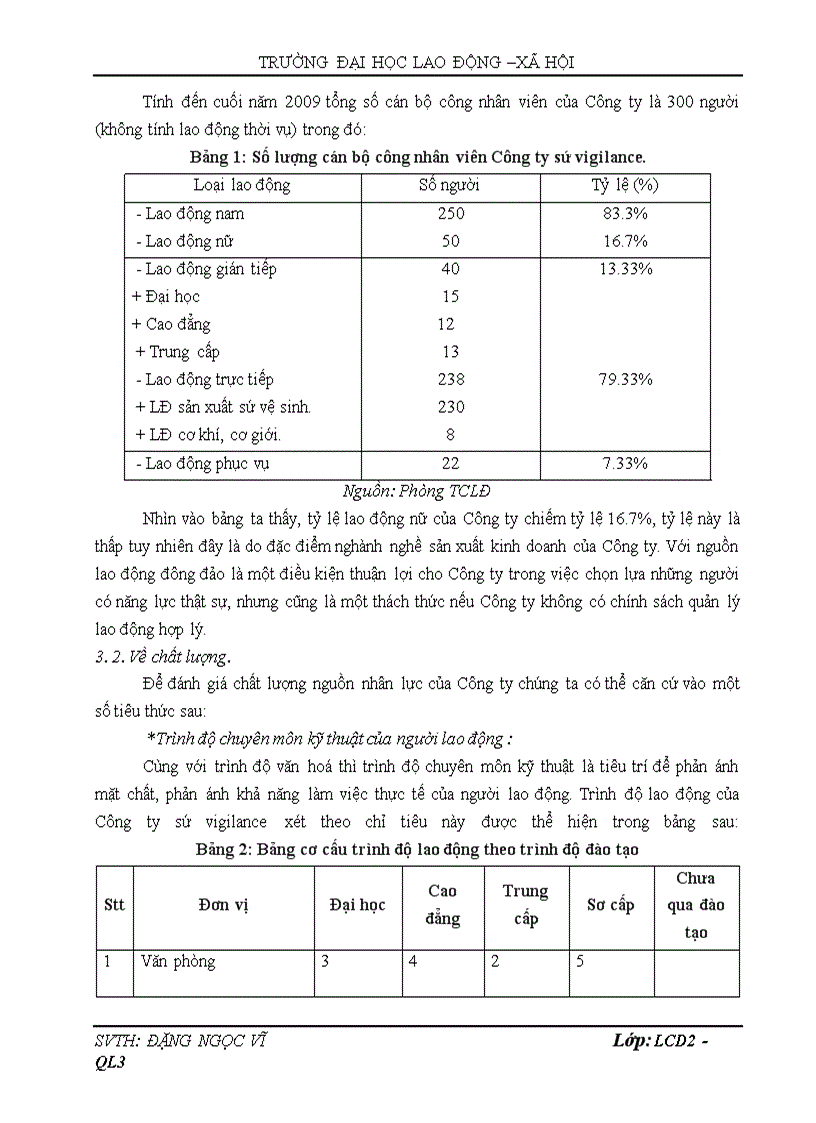 TRƯỜNG ĐẠI HỌC LAO ĐỘNG –XÃ HỘI

Tính đến cuối năm 2009 tổng số cán bộ công nhân viên của Công ty là 300 người (không tính lao động thời vụ) trong đó:

Bảng 1: Số lượng cán bộ công nhân viên Công ty sứ vigilance.

| Loại lao động | Số người | Tỷ lệ (%) |
|---|---|---|
| - Lao động nam | 250 | 83.3% |
| - Lao động nữ | 50 | 16.7% |
| - Lao động gián tiếp | 40 | 13.33% |
| + Đại học | 15 | |
| + Cao đẳng | 12 | |
| + Trung cấp | 13 | |
| - Lao động trực tiếp | 238 | 79.33% |
| + LĐ sản xuất sứ vệ sinh. | 230 | |
| + LĐ cơ khí, cơ giới. | 8 | |
| - Lao động phục vụ | 22 | 7.33% |

Nguồn: Phòng TCLĐ

Nhìn vào bảng ta thấy, tỷ lệ lao động nữ của Công ty chiếm tỷ lệ 16.7%, tỷ lệ này là thấp tuy nhiên đây là do đặc điểm nghành nghề sản xuất kinh doanh của Công ty. Với nguồn lao động đông đảo là một điều kiện thuận lợi cho Công ty trong việc chọn lựa những người có năng lực thật sự, nhưng cũng là một thách thức nếu Công ty không có chính sách quản lý lao động hợp lý.

3. 2. Về chất lượng.

Để đánh giá chất lượng nguồn nhân lực của Công ty chúng ta có thể căn cứ vào một số tiêu thức sau:

*Trình độ chuyên môn kỹ thuật của người lao động :

Cùng với trình độ văn hoá thì trình độ chuyên môn kỹ thuật là tiêu trí để phản ánh mặt chất, phản ánh khả năng làm việc thực tế của người lao động. Trình độ lao động của Công ty sứ vigilance xét theo chỉ tiêu này được thể hiện trong bảng sau:

Bảng 2: Bảng cơ cấu trình độ lao động theo trình độ đào tạo

| Stt | Đơn vị | Đại học | Cao đẳng | Trung cấp | Sơ cấp | Chưa qua đào tạo |
|---|---|---|---|---|---|---|
| 1 | Văn phòng | 3 | 4 | 2 | 5 | |

SVTH: ĐẶNG NGỌC VĨ Lớp: LCD2 - QL3